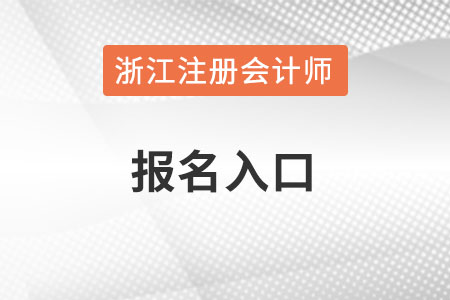 浙江注册会计师

报名入口